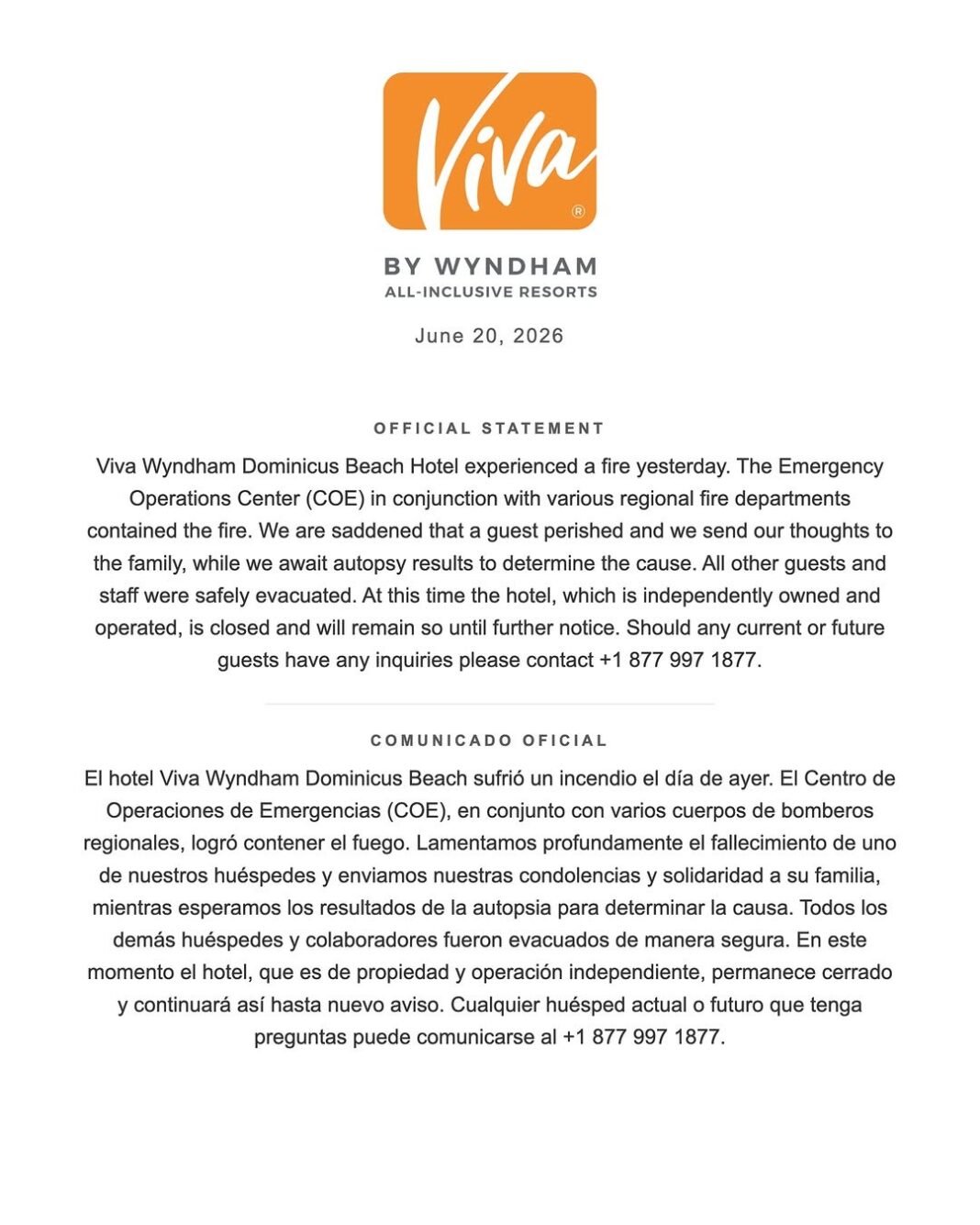 Viva®

BY WYNDHAM
ALL-INCLUSIVE RESORTS

June 20, 2026

OFFICIAL STATEMENT

Viva Wyndham Dominicus Beach Hotel experienced a fire yesterday. The Emergency Operations Center (COE) in conjunction with various regional fire departments contained the fire. We are saddened that a guest perished and we send our thoughts to the family, while we await autopsy results to determine the cause. All other guests and staff were safely evacuated. At this time the hotel, which is independently owned and operated, is closed and will remain so until further notice. Should any current or future guests have any inquiries please contact +1 877 997 1877.

COMUNICADO OFICIAL

El hotel Viva Wyndham Dominicus Beach sufrió un incendio el día de ayer. El Centro de Operaciones de Emergencias (COE), en conjunto con varios cuerpos de bomberos regionales, logró contener el fuego. Lamentamos profundamente el fallecimiento de uno de nuestros huéspedes y enviamos nuestras condolencias y solidaridad a su familia, mientras esperamos los resultados de la autopsia para determinar la causa. Todos los demás huéspedes y colaboradores fueron evacuados de manera segura. En este momento el hotel, que es de propiedad y operación independiente, permanece cerrado y continuará así hasta nuevo aviso. Cualquier huésped actual o futuro que tenga preguntas puede comunicarse al +1 877 997 1877.